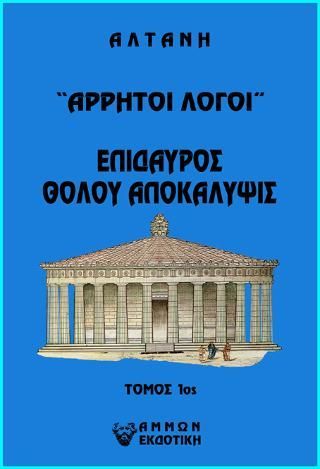 ΑΛΤΑΝΗ

"ΑΡΡΗΤΟΙ ΛΟΓΟΙ"

ΕΠΙΔΑΥΡΟΣ
ΘΟΛΟΥ ΑΠΟΚΑΛΥΨΙΣ

ΤΟΜΟΣ 1ος

ΑΜΜΩΝ
ΕΚΔΟΤΙΚΗ